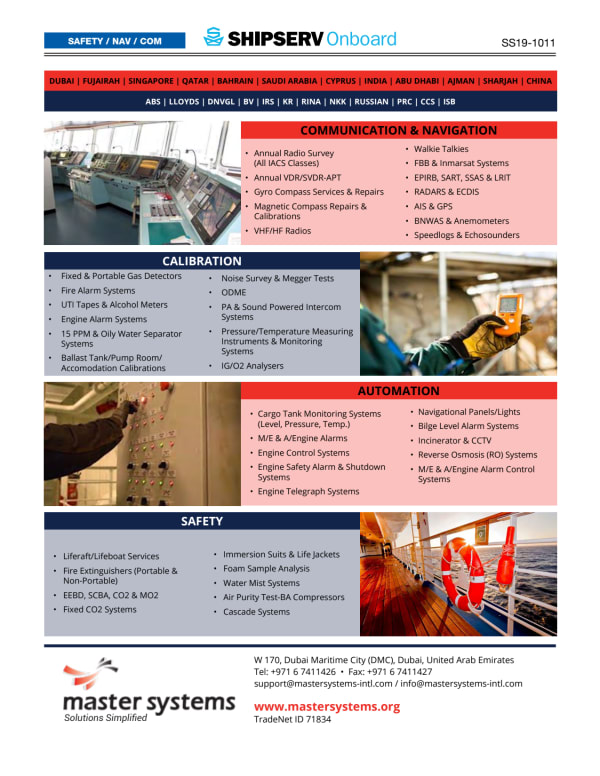 SAFETY / NAV / COM

SHIPSERV Onboard

SS19-1011

DUBAI | FUJAIRAH | SINGAPORE | QATAR | BAHRAIN | SAUDI ARABIA | CYPRUS | INDIA | ABU DHABI | AJMAN | SHARJAH | CHINA

ABS | LLOYDS | DNVGL | BV | IRS | KR | RINA | NKK | RUSSIAN | PRC | CCS | ISB

COMMUNICATION & NAVIGATION

• Annual Radio Survey (All IACS Classes)
• Annual VDR/SVDR-APT
• Gyro Compass Services & Repairs
• Magnetic Compass Repairs & Calibrations
• VHF/HF Radios

• Walkie Talkies
• FBB & Inmarsat Systems
• EPIRB, SART, SSAS & LRIT
• RADARS & ECDIS
• AIS & GPS
• BNWAS & Anemometers
• Speedlogs & Echosounders

CALIBRATION

• Fixed & Portable Gas Detectors
• Fire Alarm Systems
• UTI Tapes & Alcohol Meters
• Engine Alarm Systems
• 15 PPM & Oily Water Separator Systems
• Ballast Tank/Pump Room/ Accomodation Calibrations

• Noise Survey & Megger Tests
• ODME
• PA & Sound Powered Intercom Systems
• Pressure/Temperature Measuring Instruments & Monitoring Systems
• IG/O2 Analysers

AUTOMATION

• Cargo Tank Monitoring Systems (Level, Pressure, Temp.)
• M/E & A/Engine Alarms
• Engine Control Systems
• Engine Safety Alarm & Shutdown Systems
• Engine Telegraph Systems

• Navigational Panels/Lights
• Bilge Level Alarm Systems
• Incinerator & CCTV
• Reverse Osmosis (RO) Systems
• M/E & A/Engine Alarm Control Systems

SAFETY

• Liferaft/Lifeboat Services
• Fire Extinguishers (Portable & Non-Portable)
• EEBD, SCBA, CO2 & MO2
• Fixed CO2 Systems

• Immersion Suits & Life Jackets
• Foam Sample Analysis
• Water Mist Systems
• Air Purity Test-BA Compressors
• Cascade Systems

master systems
Solutions Simplified

W 170, Dubai Maritime City (DMC), Dubai, United Arab Emirates
Tel: +971 6 7411426 • Fax: +971 6 7411427
support@mastersystems-intl.com / info@mastersystems-intl.com

www.mastersystems.org
TradeNet ID 71834